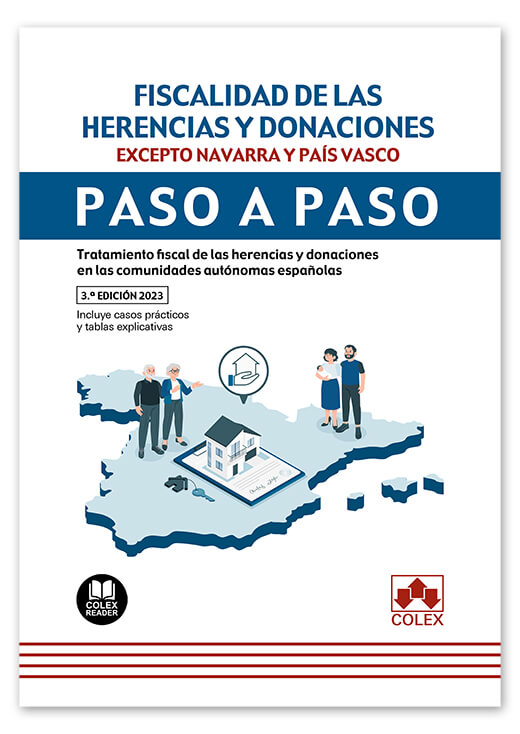 FISCALIDAD DE LAS HERENCIAS Y DONACIONES
EXCEPTO NAVARRA Y PAÍS VASCO

PASO A PASO

Tratamiento fiscal de las herencias y donaciones en las comunidades autónomas españolas

3.ª EDICIÓN 2023

Incluye casos prácticos y tablas explicativas

COLEX READER

COLEX